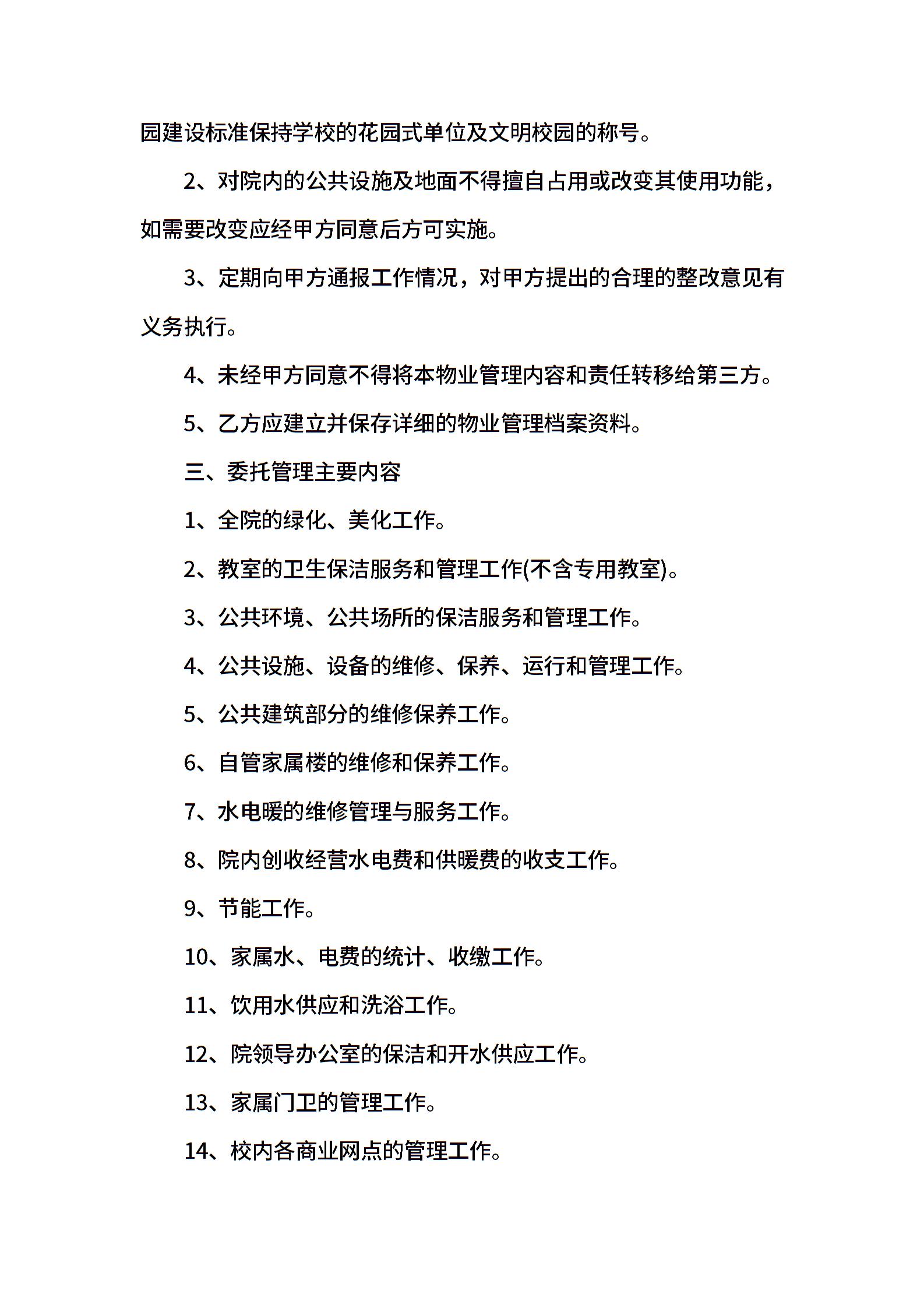 园建设标准保持学校的花园式单位及文明校园的称号。

2、对院内的公共设施及地面不得擅自占用或改变其使用功能，如需要改变应经甲方同意后方可实施。

3、定期向甲方通报工作情况，对甲方提出的合理的整改意见有义务执行。

4、未经甲方同意不得将本物业管理内容和责任转移给第三方。

5、乙方应建立并保存详细的物业管理档案资料。

三、委托管理主要内容

1、全院的绿化、美化工作。

2、教室的卫生保洁服务和管理工作(不含专用教室)。

3、公共环境、公共场所的保洁服务和管理工作。

4、公共设施、设备的维修、保养、运行和管理工作。

5、公共建筑部分的维修保养工作。

6、自管家属楼的维修和保养工作。

7、水电暖的维修管理与服务工作。

8、院内创收经营水电费和供暖费的收支工作。

9、节能工作。

10、家属水、电费的统计、收缴工作。

11、饮用水供应和洗浴工作。

12、院领导办公室的保洁和开水供应工作。

13、家属门卫的管理工作。

14、校内各商业网点的管理工作。